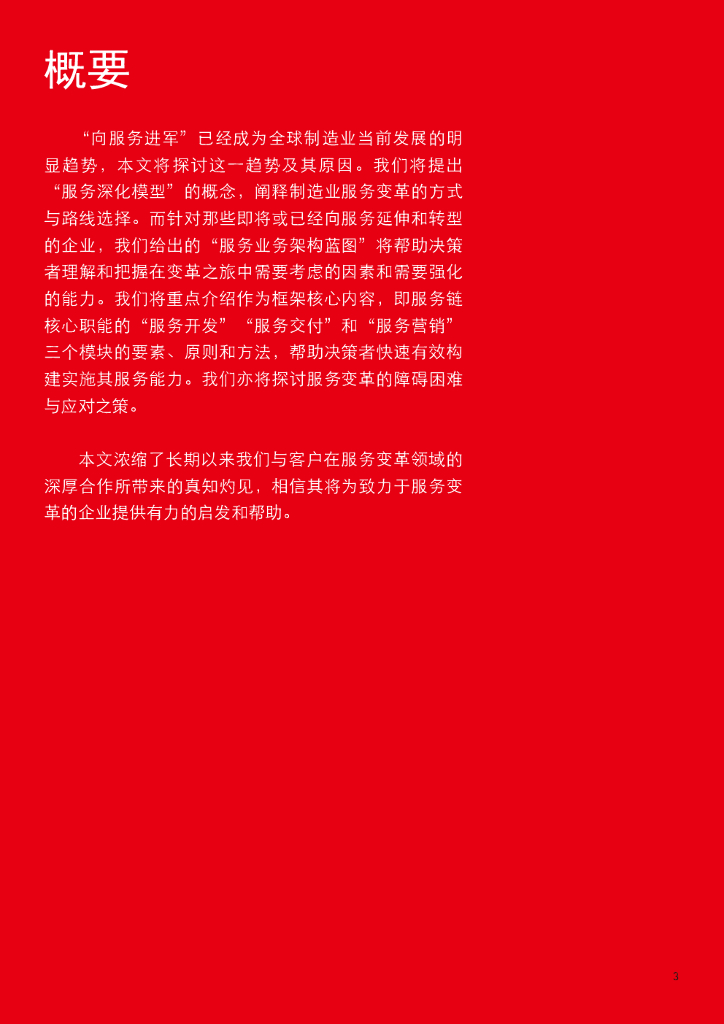 概要

“向服务进军”已经成为全球制造业当前发展的明显趋势，本文将探讨这一趋势及其原因。我们将提出“服务深化模型”的概念，阐释制造业服务变革的方式与路线选择。而针对那些即将或已经向服务延伸和转型的企业，我们给出的“服务业务架构蓝图”将帮助决策者理解和把握在变革之旅中需要考虑的因素和需要强化的能力。我们将重点介绍作为框架核心内容，即服务链核心职能的“服务开发”“服务交付”和“服务营销”三个模块的要素、原则和方法，帮助决策者快速有效构建实施其服务能力。我们亦将探讨服务变革的障碍困难与应对之策。

本文浓缩了长期以来我们与客户在服务变革领域的深厚合作所带来的真知灼见，相信其将为致力于服务变革的企业提供有力的启发和帮助。

3